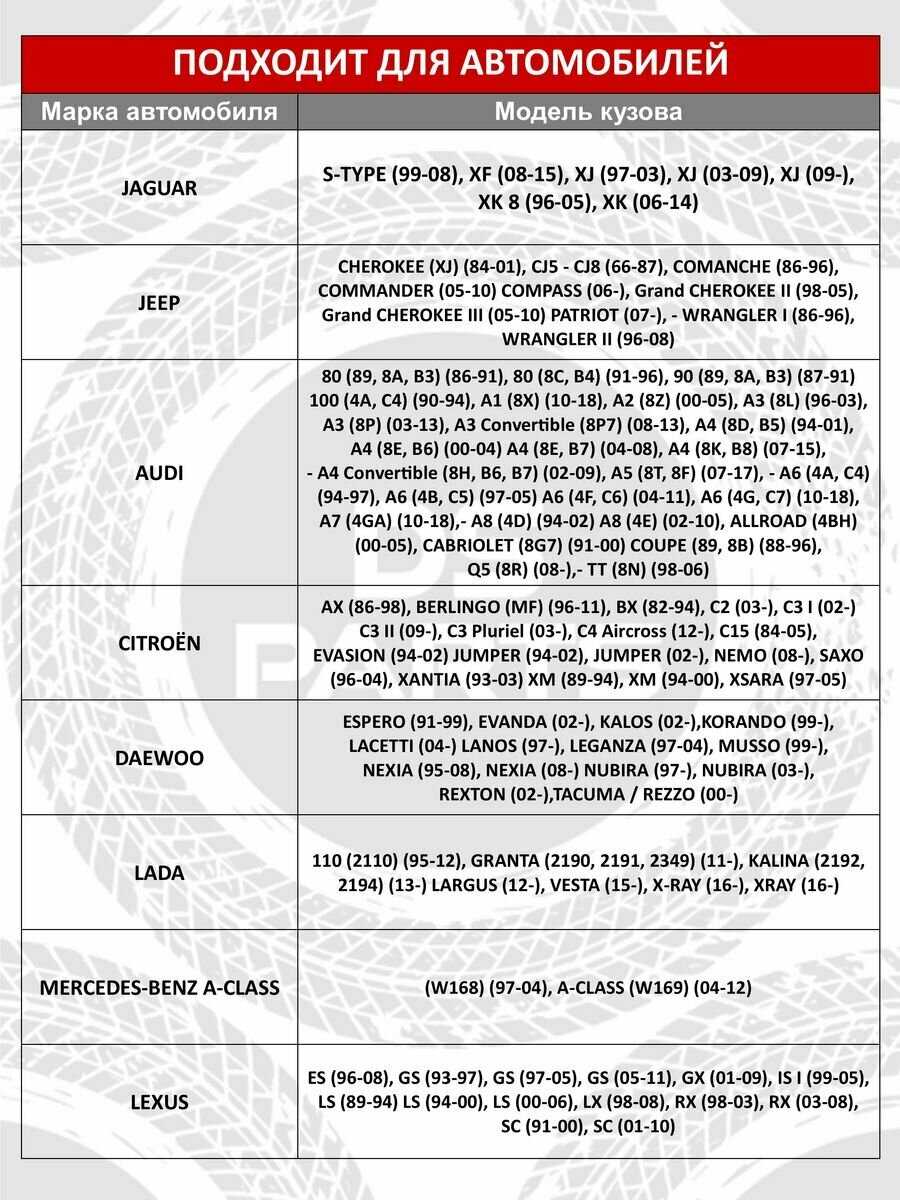 ПОДХОДИТ ДЛЯ АВТОМОБИЛЕЙ

| Марка автомобиля | Модель кузова |
|---|---|
| JAGUAR | S-TYPE (99-08), XF (08-15), XJ (97-03), XJ (03-09), XJ (09-), XK 8 (96-05), XK (06-14) |
| JEEP | CHEROKEE (XJ) (84-01), CJ5 - CJ8 (66-87), COMANCHE (86-96), COMMANDER (05-10) COMPASS (06-), Grand CHEROKEE II (98-05), Grand CHEROKEE III (05-10) PATRIOT (07-), - WRANGLER I (86-96), WRANGLER II (96-08) |
| AUDI | 80 (89, 8A, B3) (86-91), 80 (8C, B4) (91-96), 90 (89, 8A, B3) (87-91) 100 (4A, C4) (90-94), A1 (8X) (10-18), A2 (8Z) (00-05), A3 (8L) (96-03), A3 (8P) (03-13), A3 Convertible (8P7) (08-13), A4 (8D, B5) (94-01), A4 (8E, B6) (00-04) A4 (8E, B7) (04-08), A4 (8K, B8) (07-15), - A4 Convertible (8H, B6, B7) (02-09), A5 (8T, 8F) (07-17), - A6 (4A, C4) (94-97), A6 (4B, C5) (97-05) A6 (4F, C6) (04-11), A6 (4G, C7) (10-18), A7 (4GA) (10-18),- A8 (4D) (94-02) A8 (4E) (02-10), ALLROAD (4BH) (00-05), CABRIOLET (8G7) (91-00) COUPE (89, 8B) (88-96), Q5 (8R) (08-),- TT (8N) (98-06) |
| CITROËN | AX (86-98), BERLINGO (MF) (96-11), BX (82-94), C2 (03-), C3 I (02-) C3 II (09-), C3 Pluriel (03-), C4 Aircross (12-), C15 (84-05), EVASION (94-02) JUMPER (94-02), JUMPER (02-), NEMO (08-), SAXO (96-04), XANTIA (93-03) XM (89-94), XM (94-00), XSARA (97-05) |
| DAEWOO | ESPERO (91-99), EVANDA (02-), KALOS (02-),KORANDO (99-), LACETTI (04-) LANOS (97-), LEGANZA (97-04), MUSSO (99-), NEXIA (95-08), NEXIA (08-) NUBIRA (97-), NUBIRA (03-), REXTON (02-),TACUMA / REZZO (00-) |
| LADA | 110 (2110) (95-12), GRANTA (2190, 2191, 2349) (11-), KALINA (2192, 2194) (13-) LARGUS (12-), VESTA (15-), X-RAY (16-), XRAY (16-) |
| MERCEDES-BENZ A-CLASS | (W168) (97-04), A-CLASS (W169) (04-12) |
| LEXUS | ES (96-08), GS (93-97), GS (97-05), GS (05-11), GX (01-09), IS I (99-05), LS (89-94) LS (94-00), LS (00-06), LX (98-08), RX (98-03), RX (03-08), SC (91-00), SC (01-10) |